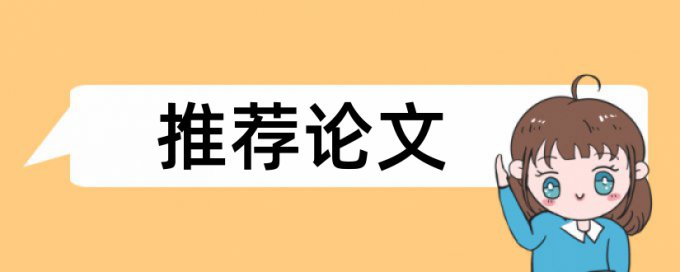 推荐论文